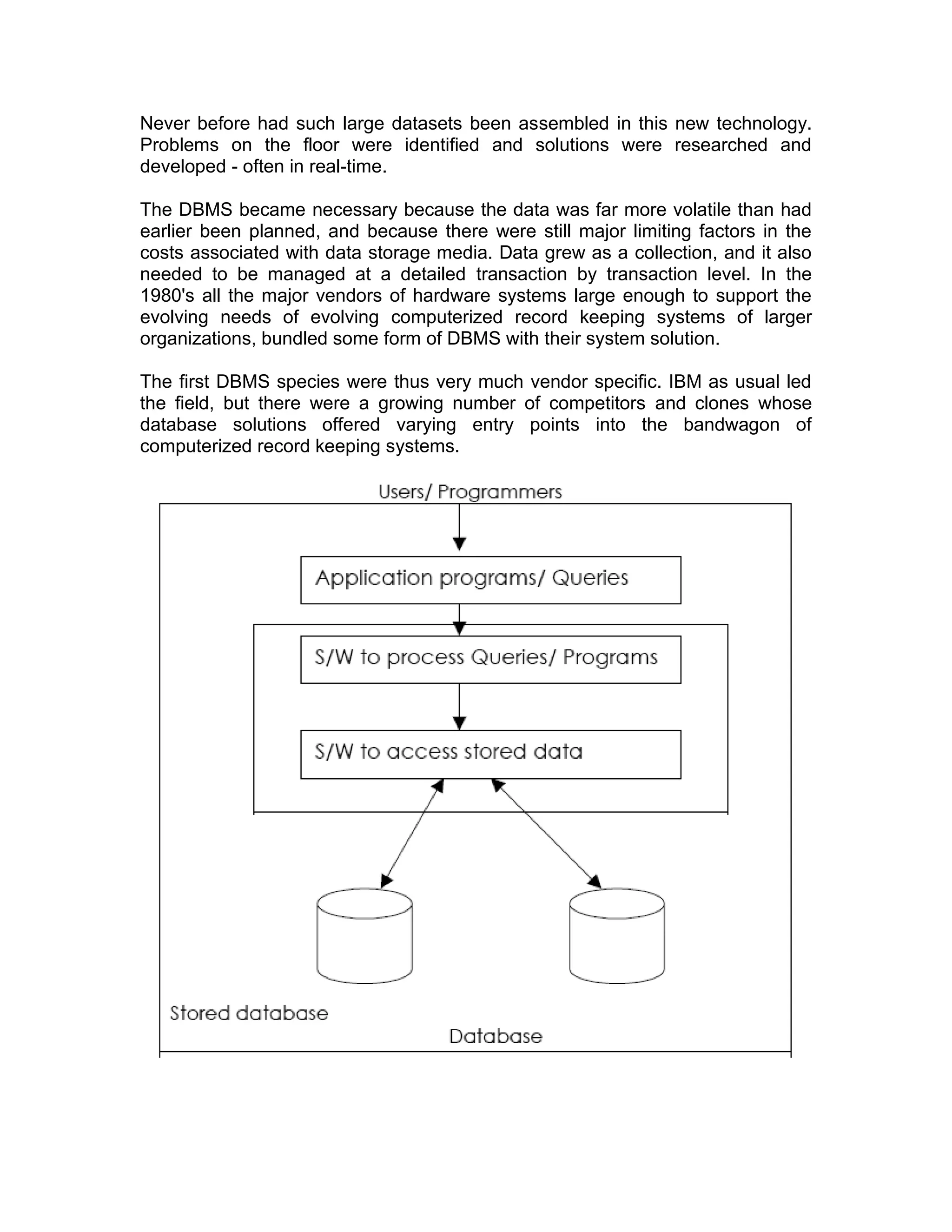 Never before had such large datasets been assembled in this new technology. Problems on the floor were identified and solutions were researched and developed - often in real-time.

The DBMS became necessary because the data was far more volatile than had earlier been planned, and because there were still major limiting factors in the costs associated with data storage media. Data grew as a collection, and it also needed to be managed at a detailed transaction by transaction level. In the 1980's all the major vendors of hardware systems large enough to support the evolving needs of evolving computerized record keeping systems of larger organizations, bundled some form of DBMS with their system solution.

The first DBMS species were thus very much vendor specific. IBM as usual led the field, but there were a growing number of competitors and clones whose database solutions offered varying entry points into the bandwagon of computerized record keeping systems.

Users/ Programmers

Application programs/ Queries

S/W to process Queries/ Programs

S/W to access stored data

Stored database

Database